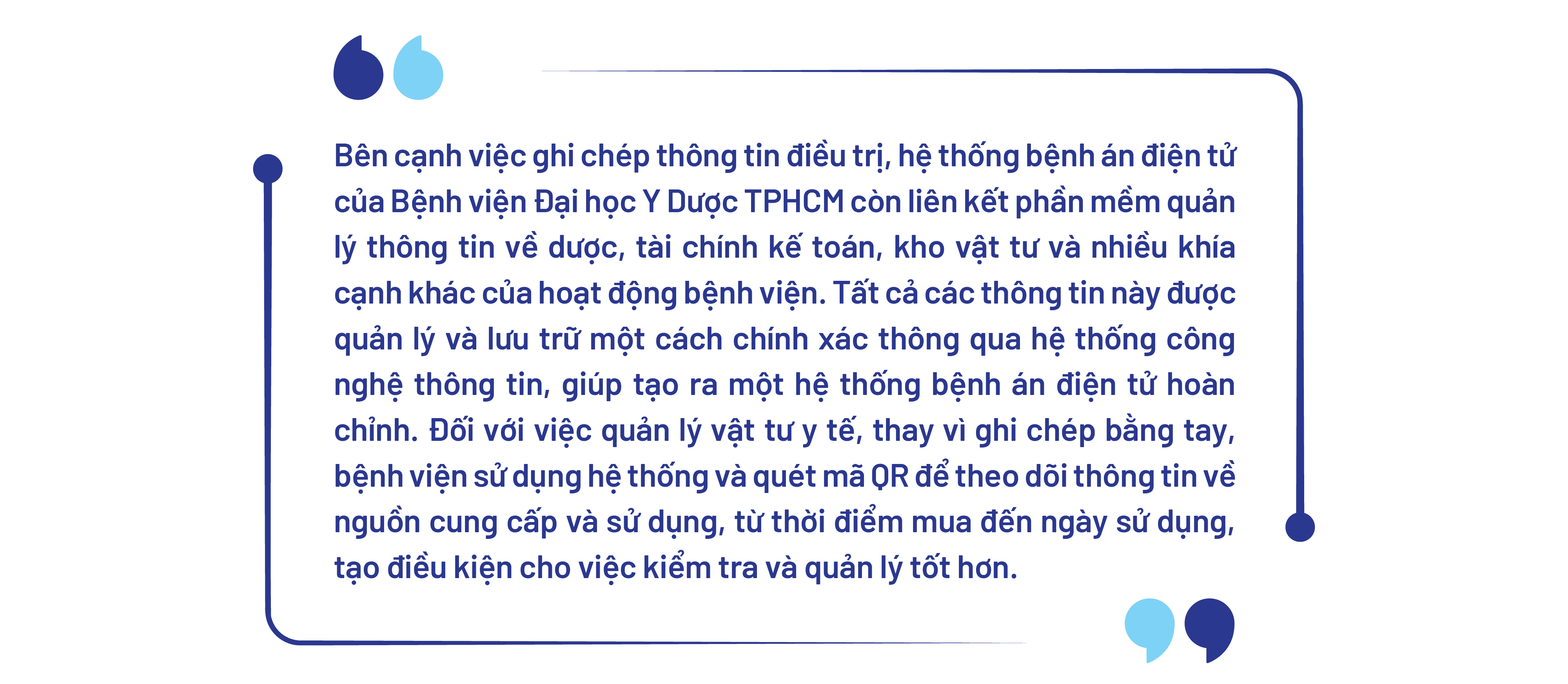 Bên cạnh việc ghi chép thông tin điều trị, hệ thống bệnh án điện tử của Bệnh viện Đại học Y Dược TPHCM còn liên kết phần mềm quản lý thông tin về dược, tài chính kế toán, kho vật tư và nhiều khía cạnh khác của hoạt động bệnh viện. Tất cả các thông tin này được quản lý và lưu trữ một cách chính xác thông qua hệ thống công nghệ thông tin, giúp tạo ra một hệ thống bệnh án điện tử hoàn chỉnh. Đối với việc quản lý vật tư y tế, thay vì ghi chép bằng tay, bệnh viện sử dụng hệ thống và quét mã QR để theo dõi thông tin về nguồn cung cấp và sử dụng, từ thời điểm mua đến ngày sử dụng, tạo điều kiện cho việc kiểm tra và quản lý tốt hơn.